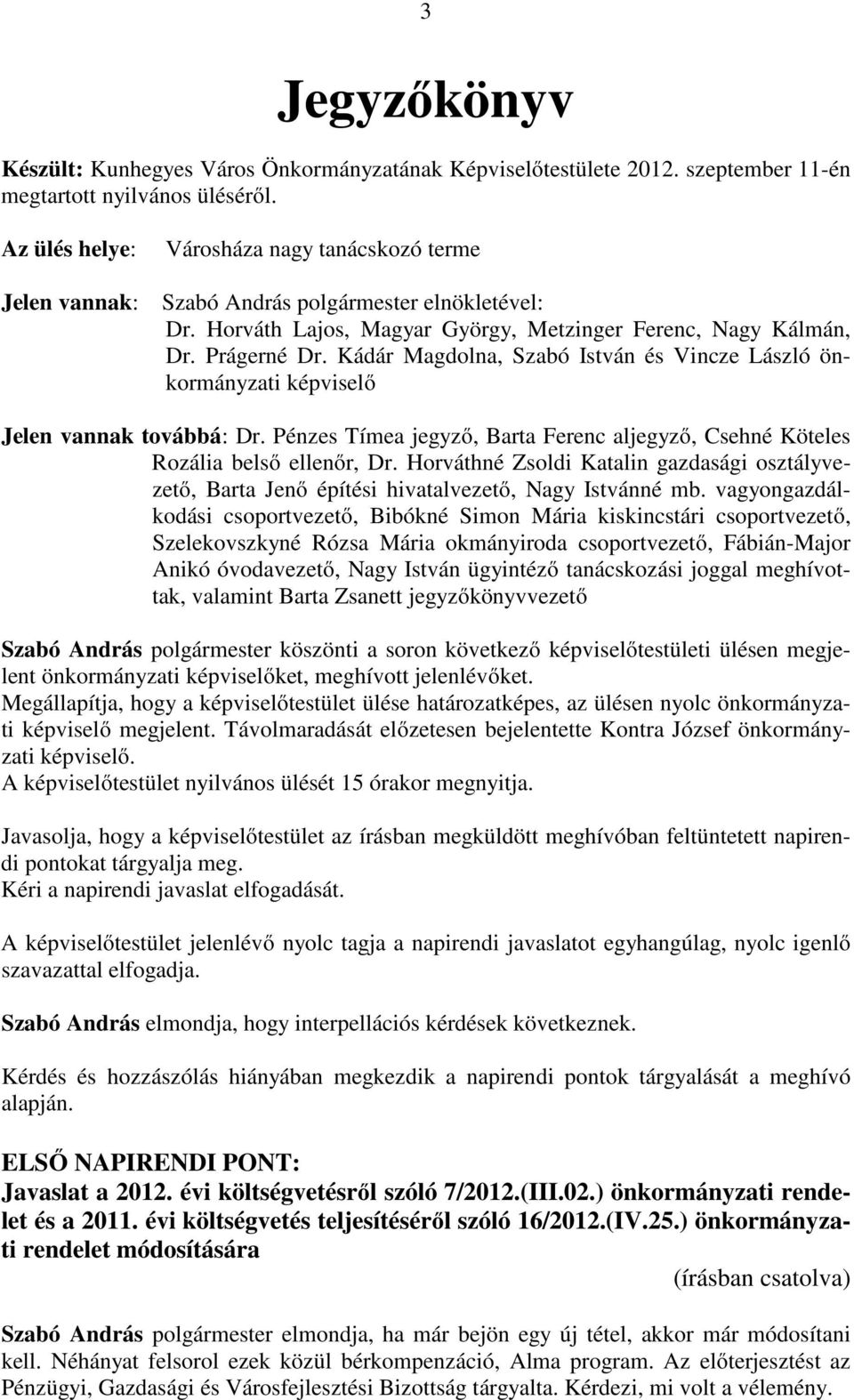 3

Jegyzőkönyv

Készült: Kunhegyes Város Önkormányzatának Képviselőtestülete 2012. szeptember 11-én megtartott nyilvános üléséről.

Az ülés helye: Városháza nagy tanácskozó terme

Jelen vannak: Szabó András polgármester elnökletével: Dr. Horváth Lajos, Magyar György, Metzinger Ferenc, Nagy Kálmán, Dr. Prágerné Dr. Kádár Magdolna, Szabó István és Vincze László önkormányzati képviselő

Jelen vannak továbbá: Dr. Pénzes Tímea jegyző, Barta Ferenc aljegyző, Csehné Köteles Rozália belső ellenőr, Dr. Horváthné Zsoldi Katalin gazdasági osztályvezető, Barta Jenő építési hivatalvezető, Nagy Istvánné mb. vagyongazdálkodási csoportvezető, Bibókné Simon Mária kiskincstári csoportvezető, Szelekovszkyné Rózsa Mária okmányiroda csoportvezető, Fábián-Major Anikó óvodavezető, Nagy István ügyintéző tanácskozási joggal meghívottak, valamint Barta Zsanett jegyzőkönyvvezető

Szabó András polgármester köszönti a soron következő képviselőtestületi ülésen megjelent önkormányzati képviselőket, meghívott jelenlévőket.
Megállapítja, hogy a képviselőtestület ülése határozatképes, az ülésen nyolc önkormányzati képviselő megjelent. Távolmaradását előzetesen bejelentette Kontra József önkormányzati képviselő.
A képviselőtestület nyilvános ülését 15 órakor megnyitja.

Javasolja, hogy a képviselőtestület az írásban megküldött meghívóban feltüntetett napirendi pontokat tárgyalja meg.
Kéri a napirendi javaslat elfogadását.

A képviselőtestület jelenlévő nyolc tagja a napirendi javaslatot egyhangúlag, nyolc igenlő szavazattal elfogadja.

Szabó András elmondja, hogy interpellációs kérdések következnek.

Kérdés és hozzászólás hiányában megkezdik a napirendi pontok tárgyalását a meghívó alapján.

ELSŐ NAPIRENDI PONT:
Javaslat a 2012. évi költségvetésről szóló 7/2012.(III.02.) önkormányzati rendelet és a 2011. évi költségvetés teljesítéséről szóló 16/2012.(IV.25.) önkormányzati rendelet módosítására

(írásban csatolva)

Szabó András polgármester elmondja, ha már bejön egy új tétel, akkor már módosítani kell. Néhányat felsorol ezek közül bérkompenzáció, Alma program. Az előterjesztést az Pénzügyi, Gazdasági és Városfejlesztési Bizottság tárgyalta. Kérdezi, mi volt a vélemény.